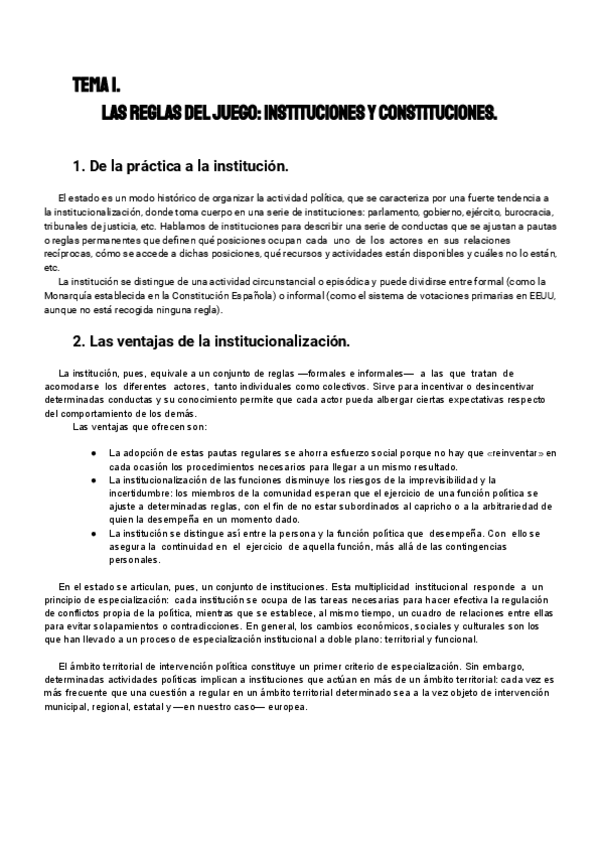 TEMA I.
LAS REGLAS DEL JUEGO: INSTITUCIONES Y CONSTITUCIONES.

1. De la práctica a la institución.

El estado es un modo histórico de organizar la actividad política, que se caracteriza por una fuerte tendencia a la institucionalización, donde toma cuerpo en una serie de instituciones: parlamento, gobierno, ejército, burocracia, tribunales de justicia, etc. Hablamos de instituciones para describir una serie de conductas que se ajustan a pautas o reglas permanentes que definen qué posiciones ocupan cada uno de los actores en sus relaciones recíprocas, cómo se accede a dichas posiciones, qué recursos y actividades están disponibles y cuáles no lo están, etc.

La institución se distingue de una actividad circunstancial o episódica y puede dividirse entre formal (como la Monarquía establecida en la Constitución Española) o informal (como el sistema de votaciones primarias en EEUU, aunque no está recogida ninguna regla).

2. Las ventajas de la institucionalización.

La institución, pues, equivale a un conjunto de reglas —formales e informales— a las que tratan de acomodarse los diferentes actores, tanto individuales como colectivos. Sirve para incentivar o desincentivar determinadas conductas y su conocimiento permite que cada actor pueda albergar ciertas expectativas respecto del comportamiento de los demás.

Las ventajas que ofrecen son:

● La adopción de estas pautas regulares se ahorra esfuerzo social porque no hay que «reinventar» en cada ocasión los procedimientos necesarios para llegar a un mismo resultado.
● La institucionalización de las funciones disminuye los riesgos de la imprevisibilidad y la incertidumbre: los miembros de la comunidad esperan que el ejercicio de una función política se ajuste a determinadas reglas, con el fin de no estar subordinados al capricho o a la arbitrariedad de quien la desempeña en un momento dado.
● La institución se distingue así entre la persona y la función política que desempeña. Con ello se asegura la continuidad en el ejercicio de aquella función, más allá de las contingencias personales.

En el estado se articulan, pues, un conjunto de instituciones. Esta multiplicidad institucional responde a un principio de especialización: cada institución se ocupa de las tareas necesarias para hacer efectiva la regulación de conflictos propia de la política, mientras que se establece, al mismo tiempo, un cuadro de relaciones entre ellas para evitar solapamientos o contradicciones. En general, los cambios económicos, sociales y culturales son los que han llevado a un proceso de especialización institucional a doble plano: territorial y funcional.

El ámbito territorial de intervención política constituye un primer criterio de especialización. Sin embargo, determinadas actividades políticas implican a instituciones que actúan en más de un ámbito territorial: cada vez es más frecuente que una cuestión a regular en un ámbito territorial determinado sea a la vez objeto de intervención municipal, regional, estatal y —en nuestro caso— europea.